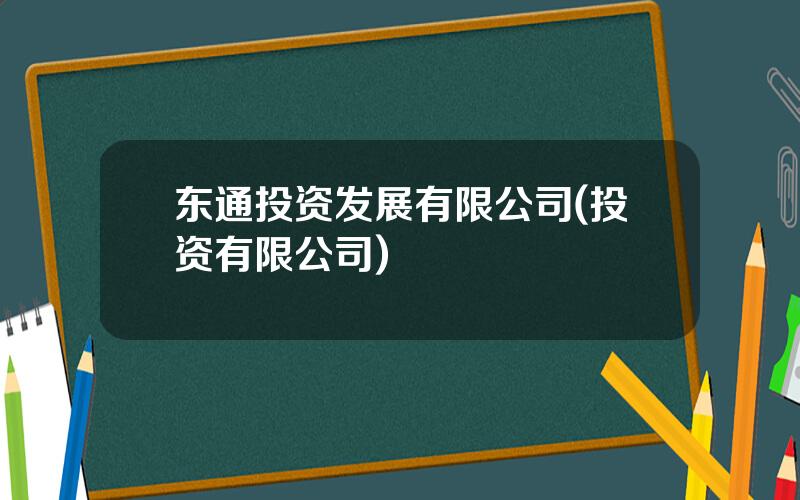 东通投资发展有限公司(投资有限公司)